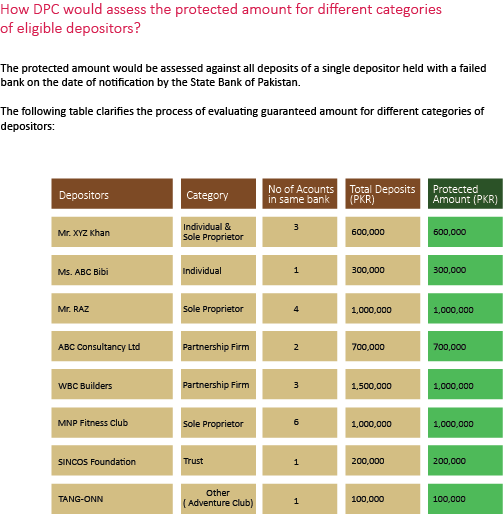 How DPC would assess the protected amount for different categories of eligible depositors?

The protected amount would be assessed against all deposits of a single depositor held with a failed bank on the date of notification by the State Bank of Pakistan.

The following table clarifies the process of evaluating guaranteed amount for different categories of depositors:

| Depositors | Category | No of Acounts in same bank | Total Deposits (PKR) | Protected Amount (PKR) |
|---|---|---|---|---|
| Mr. XYZ Khan | Individual & Sole Proprietor | 3 | 600,000 | 600,000 |
| Ms. ABC Bibi | Individual | 1 | 300,000 | 300,000 |
| Mr. RAZ | Sole Proprietor | 4 | 1,000,000 | 1,000,000 |
| ABC Consultancy Ltd | Partnership Firm | 2 | 700,000 | 700,000 |
| WBC Builders | Partnership Firm | 3 | 1,500,000 | 1,000,000 |
| MNP Fitness Club | Sole Proprietor | 6 | 1,000,000 | 1,000,000 |
| SINCOS Foundation | Trust | 1 | 200,000 | 200,000 |
| TANG-ONN | Other ( Adventure Club) | 1 | 100,000 | 100,000 |